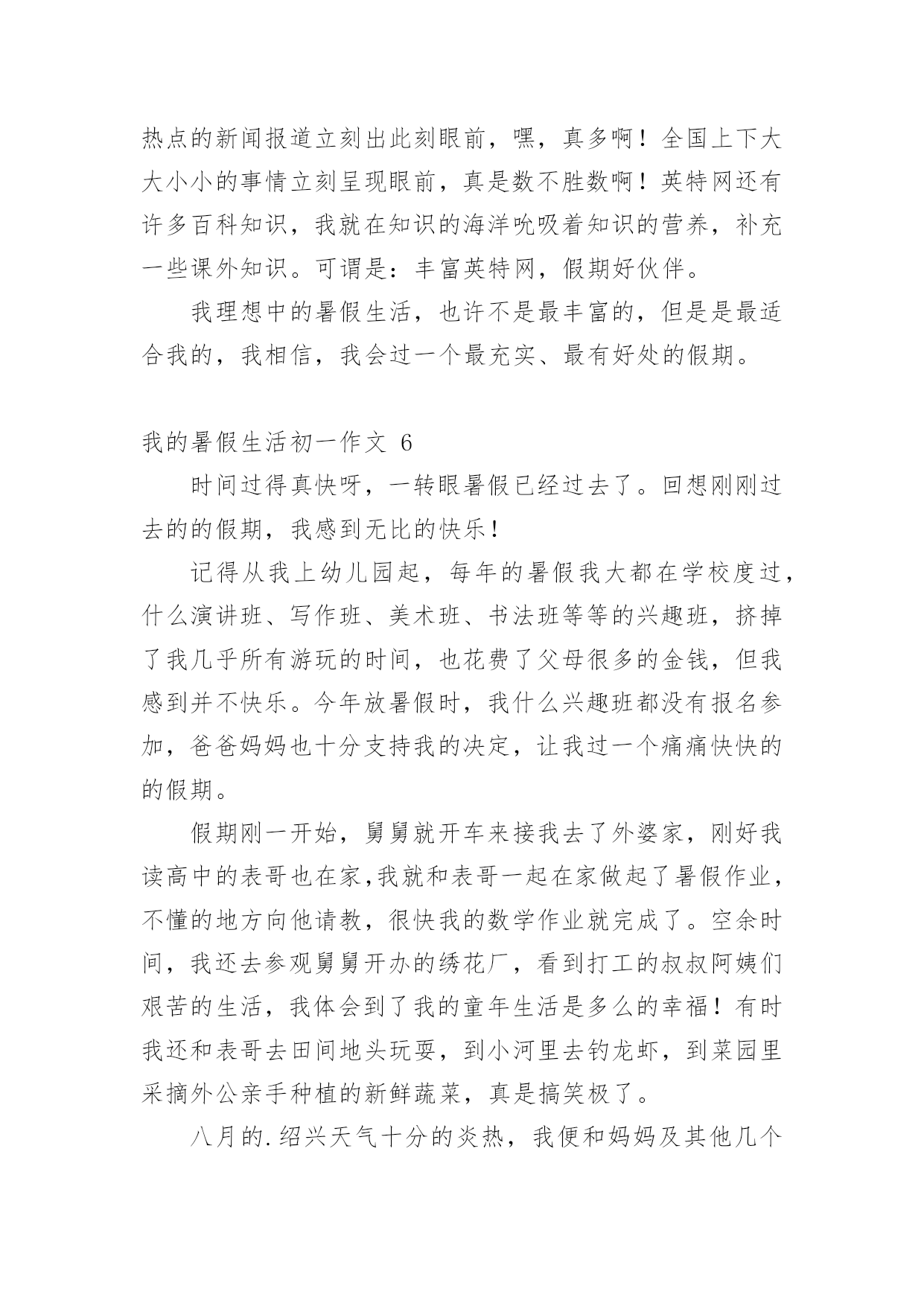 热点的新闻报道立刻出此刻眼前，嘿，真多啊！全国上下大大小小的事情立刻呈现眼前，真是数不胜数啊！英特网还有许多百科知识，我就在知识的海洋吮吸着知识的营养，补充一些课外知识。可谓是：丰富英特网，假期好伙伴。

我理想中的暑假生活，也许不是最丰富的，但是是最适合我的，我相信，我会过一个最充实、最有好处的假期。

我的暑假生活初一作文 6

时间过得真快呀，一转眼暑假已经过去了。回想刚刚过去的的假期，我感到无比的快乐！

记得从我上幼儿园起，每年的暑假我大都在学校度过，什么演讲班、写作班、美术班、书法班等等的兴趣班，挤掉了我几乎所有游玩的时间，也花费了父母很多的金钱，但我感到并不快乐。今年放暑假时，我什么兴趣班都没有报名参加，爸爸妈妈也十分支持我的决定，让我过一个痛痛快快的的假期。

假期刚一开始，舅舅就开车来接我去了外婆家，刚好我读高中的表哥也在家,我就和表哥一起在家做起了暑假作业，不懂的地方向他请教，很快我的数学作业就完成了。空余时间，我还去参观舅舅开办的绣花厂，看到打工的叔叔阿姨们艰苦的生活，我体会到了我的童年生活是多么的幸福！有时我还和表哥去田间地头玩耍，到小河里去钓龙虾，到菜园里采摘外公亲手种植的新鲜蔬菜，真是搞笑极了。

八月的.绍兴天气十分的炎热，我便和妈妈及其他几个